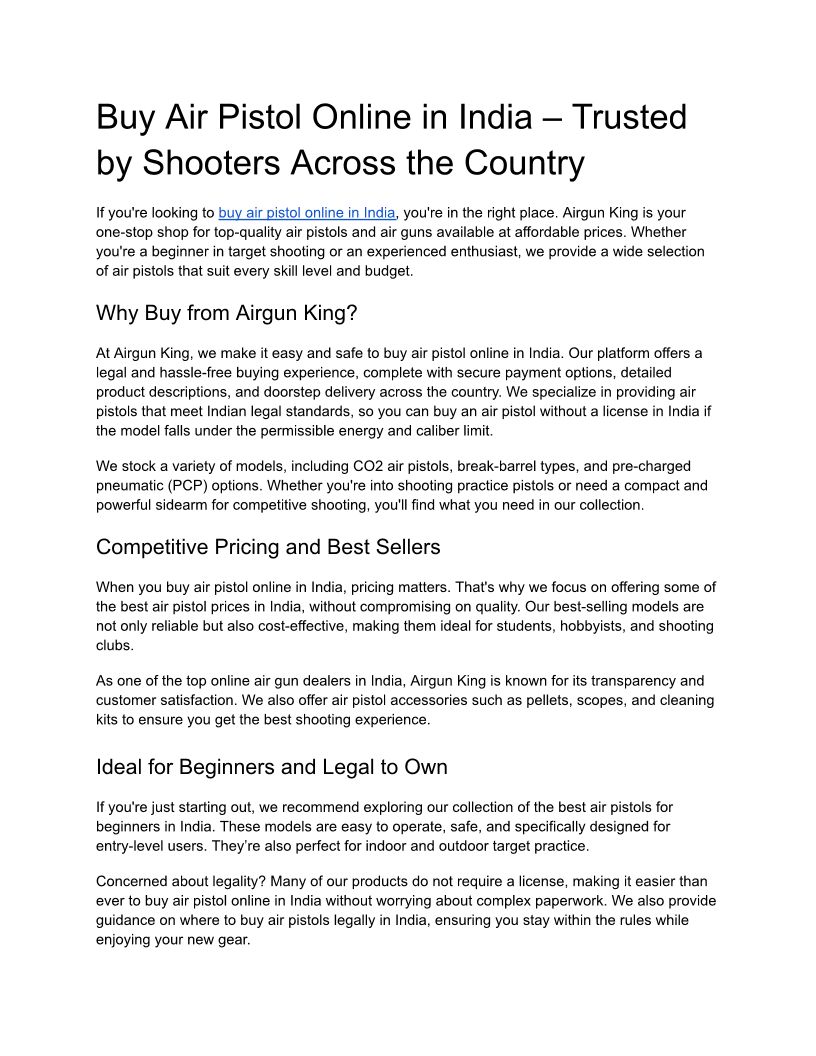 Buy Air Pistol Online in India – Trusted by Shooters Across the Country

If you're looking to buy air pistol online in India, you're in the right place. Airgun King is your one-stop shop for top-quality air pistols and air guns available at affordable prices. Whether you're a beginner in target shooting or an experienced enthusiast, we provide a wide selection of air pistols that suit every skill level and budget.

Why Buy from Airgun King?

At Airgun King, we make it easy and safe to buy air pistol online in India. Our platform offers a legal and hassle-free buying experience, complete with secure payment options, detailed product descriptions, and doorstep delivery across the country. We specialize in providing air pistols that meet Indian legal standards, so you can buy an air pistol without a license in India if the model falls under the permissible energy and caliber limit.

We stock a variety of models, including CO2 air pistols, break-barrel types, and pre-charged pneumatic (PCP) options. Whether you're into shooting practice pistols or need a compact and powerful sidearm for competitive shooting, you'll find what you need in our collection.

Competitive Pricing and Best Sellers

When you buy air pistol online in India, pricing matters. That's why we focus on offering some of the best air pistol prices in India, without compromising on quality. Our best-selling models are not only reliable but also cost-effective, making them ideal for students, hobbyists, and shooting clubs.

As one of the top online air gun dealers in India, Airgun King is known for its transparency and customer satisfaction. We also offer air pistol accessories such as pellets, scopes, and cleaning kits to ensure you get the best shooting experience.

Ideal for Beginners and Legal to Own

If you're just starting out, we recommend exploring our collection of the best air pistols for beginners in India. These models are easy to operate, safe, and specifically designed for entry-level users. They're also perfect for indoor and outdoor target practice.

Concerned about legality? Many of our products do not require a license, making it easier than ever to buy air pistol online in India without worrying about complex paperwork. We also provide guidance on where to buy air pistols legally in India, ensuring you stay within the rules while enjoying your new gear.